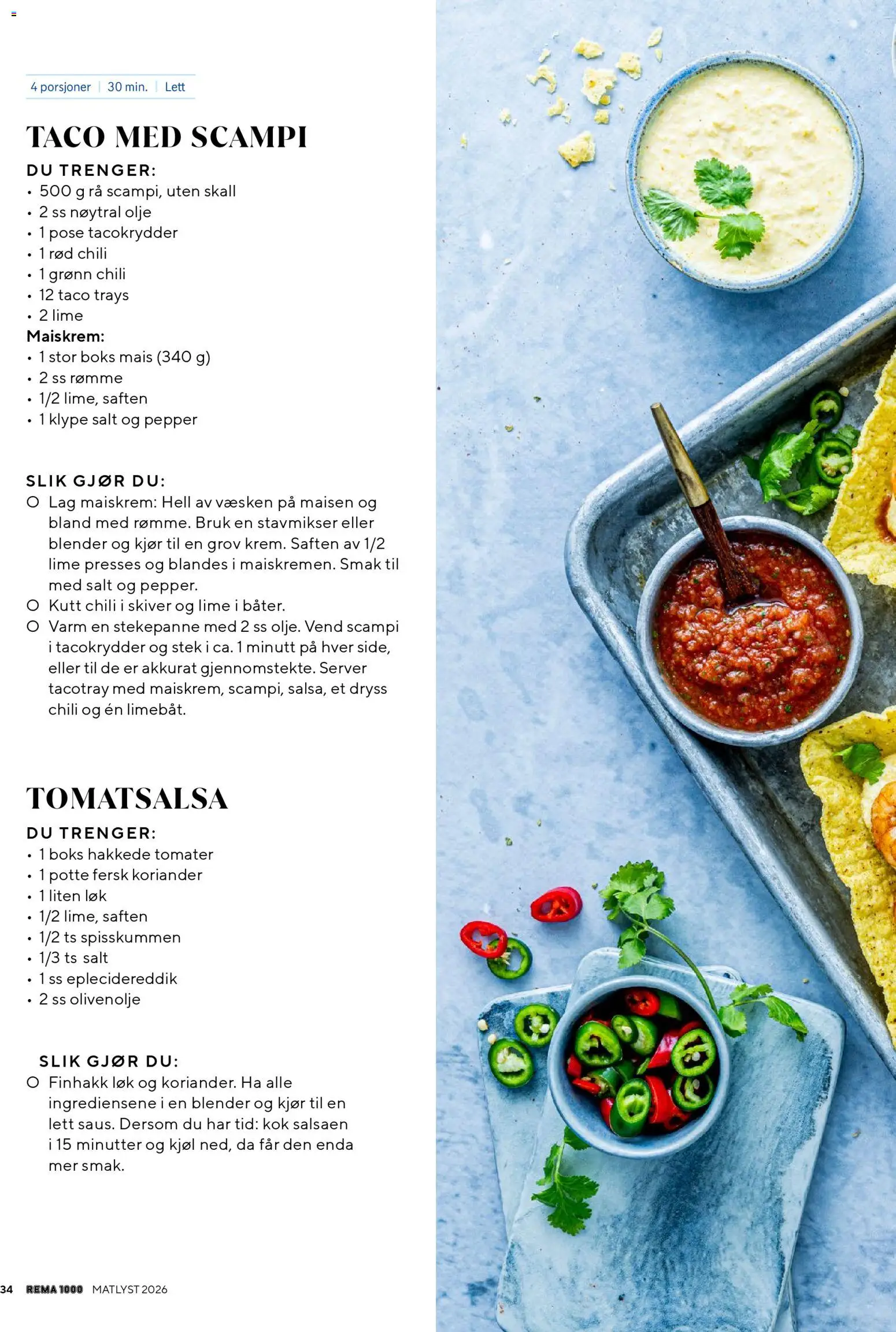 4 porsjoner | 30 min. | Lett

TACO MED SCAMPI

DU TRENGER:
• 500 g rå scampi, uten skall
• 2 ss nøytral olje
• 1 pose tacokrydder
• 1 rød chili
• 1 grønn chili
• 12 taco trays
• 2 lime
Maiskrem:
• 1 stor boks mais (340 g)
• 2 ss rømme
• 1/2 lime, saften
• 1 klype salt og pepper

SLIK GJØR DU:
○ Lag maiskrem: Hell av væsken på maisen og bland med rømme. Bruk en stavmikser eller blender og kjør til en grov krem. Saften av 1/2 lime presses og blandes i maiskremen. Smak til med salt og pepper.
○ Kutt chili i skiver og lime i båter.
○ Varm en stekepanne med 2 ss olje. Vend scampi i tacokrydder og stek i ca. 1 minutt på hver side, eller til de er akkurat gjennomstekte. Server tacotray med maiskrem, scampi, salsa, et dryss chili og én limebåt.

TOMATSALSA

DU TRENGER:
• 1 boks hakkede tomater
• 1 potte fersk koriander
• 1 liten løk
• 1/2 lime, saften
• 1/2 ts spisskummen
• 1/3 ts salt
• 1 ss eplecidereddik
• 2 ss olivenolje

SLIK GJØR DU:
○ Finhakk løk og koriander. Ha alle ingrediensene i en blender og kjør til en lett saus. Dersom du har tid: kok salsaen i 15 minutter og kjøl ned, da får den enda mer smak.

34 REMA 1000 MATLYST 2026